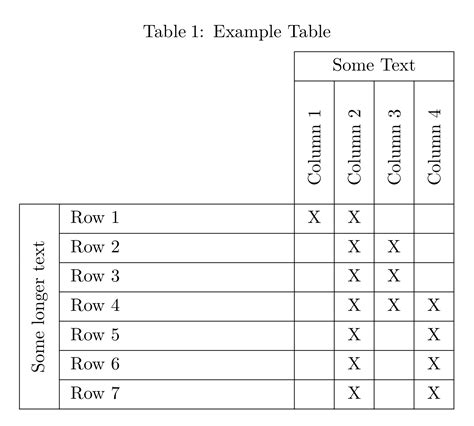 Table 1: Example Table

| | | Some Text | | | |
|---|---|---|---|---|---|
| | | Column 1 | Column 2 | Column 3 | Column 4 |
| Some longer text | Row 1 | X | X | | |
| | Row 2 | | X | X | |
| | Row 3 | | X | X | |
| | Row 4 | | X | X | X |
| | Row 5 | | X | | X |
| | Row 6 | | X | | X |
| | Row 7 | | X | | X |